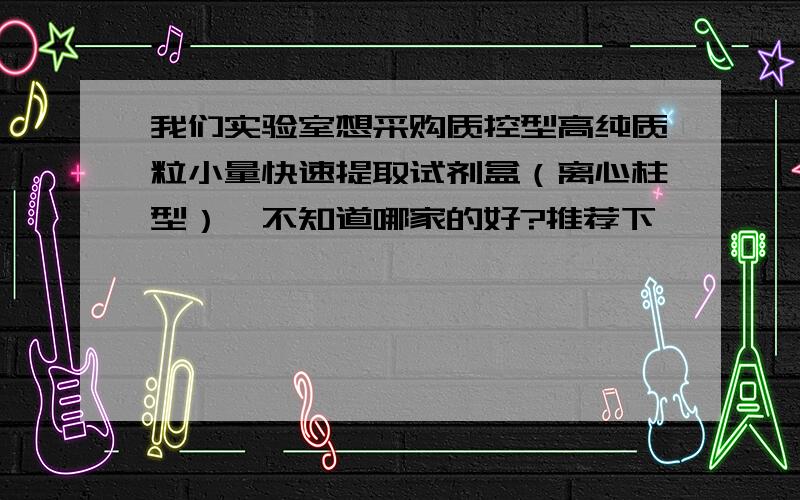 我们实验室想采购质控型高纯质粒小量快速提取试剂盒（离心柱型），不知道哪家的好?推荐下